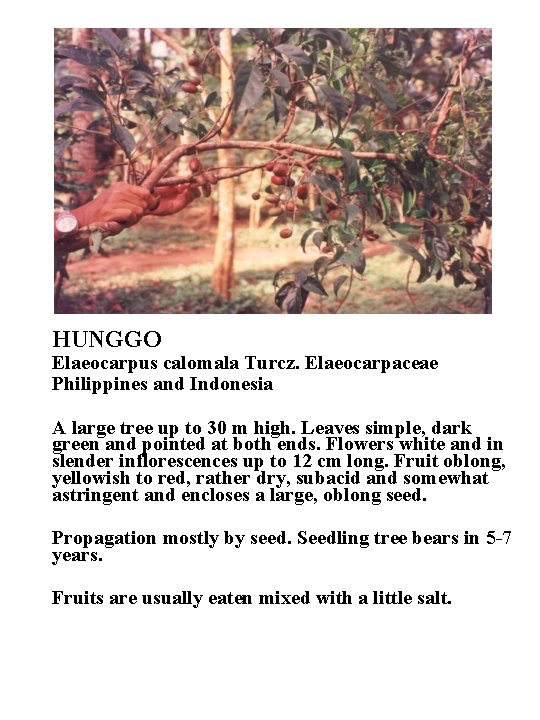 HUNGGO
Elaeocarpus calomala Turcz. Elaeocarpaceae
Philippines and Indonesia

A large tree up to 30 m high. Leaves simple, dark green and pointed at both ends. Flowers white and in slender inflorescences up to 12 cm long. Fruit oblong, yellowish to red, rather dry, subacid and somewhat astringent and encloses a large, oblong seed.

Propagation mostly by seed. Seedling tree bears in 5-7 years.

Fruits are usually eaten mixed with a little salt.